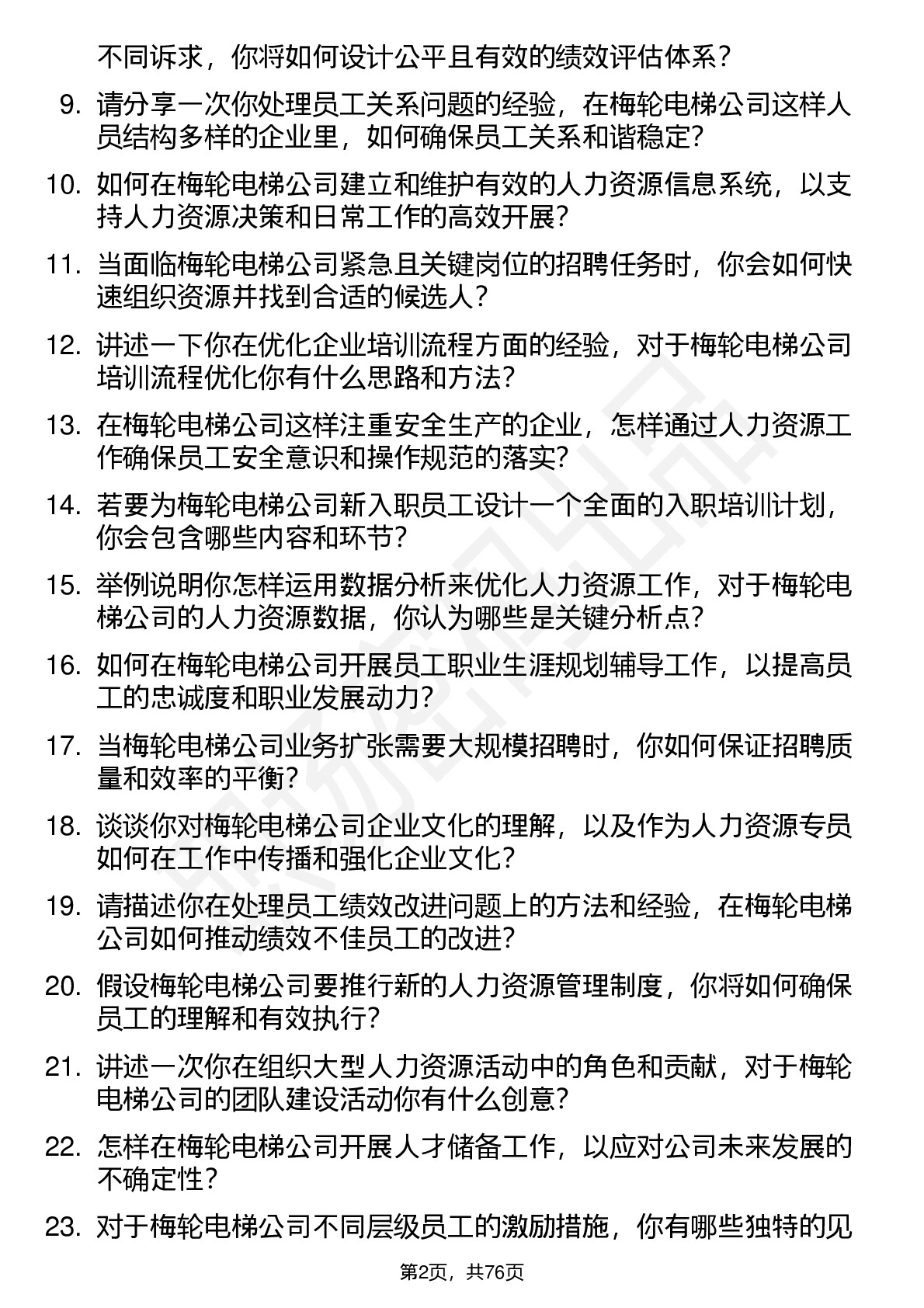 不同诉求，你将如何设计公平且有效的绩效评估体系？

9. 请分享一次你处理员工关系问题的经验，在梅轮电梯公司这样人员结构多样的企业里，如何确保员工关系和谐稳定？

10. 如何在梅轮电梯公司建立和维护有效的人力资源信息系统，以支持人力资源决策和日常工作的高效开展？

11. 当面临梅轮电梯公司紧急且关键岗位的招聘任务时，你会如何快速组织资源并找到合适的候选人？

12. 讲述一下你在优化企业培训流程方面的经验，对于梅轮电梯公司培训流程优化你有什么思路和方法？

13. 在梅轮电梯公司这样注重安全生产的企业，怎样通过人力资源工作确保员工安全意识和操作规范的落实？

14. 若要为梅轮电梯公司新入职员工设计一个全面的入职培训计划，你会包含哪些内容和环节？

15. 举例说明你怎样运用数据分析来优化人力资源工作，对于梅轮电梯公司的人力资源数据，你认为哪些是关键分析点？

16. 如何在梅轮电梯公司开展员工职业生涯规划辅导工作，以提高员工的忠诚度和职业发展动力？

17. 当梅轮电梯公司业务扩张需要大规模招聘时，你如何保证招聘质量和效率的平衡？

18. 谈谈你对梅轮电梯公司企业文化的理解，以及作为人力资源专员如何在工作中传播和强化企业文化？

19. 请描述你在处理员工绩效改进问题上的方法和经验，在梅轮电梯公司如何推动绩效不佳员工的改进？

20. 假设梅轮电梯公司要推行新的人力资源管理制度，你将如何确保员工的理解和有效执行？

21. 讲述一次你在组织大型人力资源活动中的角色和贡献，对于梅轮电梯公司的团队建设活动你有什么创意？

22. 怎样在梅轮电梯公司开展人才储备工作，以应对公司未来发展的不确定性？

23. 对于梅轮电梯公司不同层级员工的激励措施，你有哪些独特的见

第2页，共76页